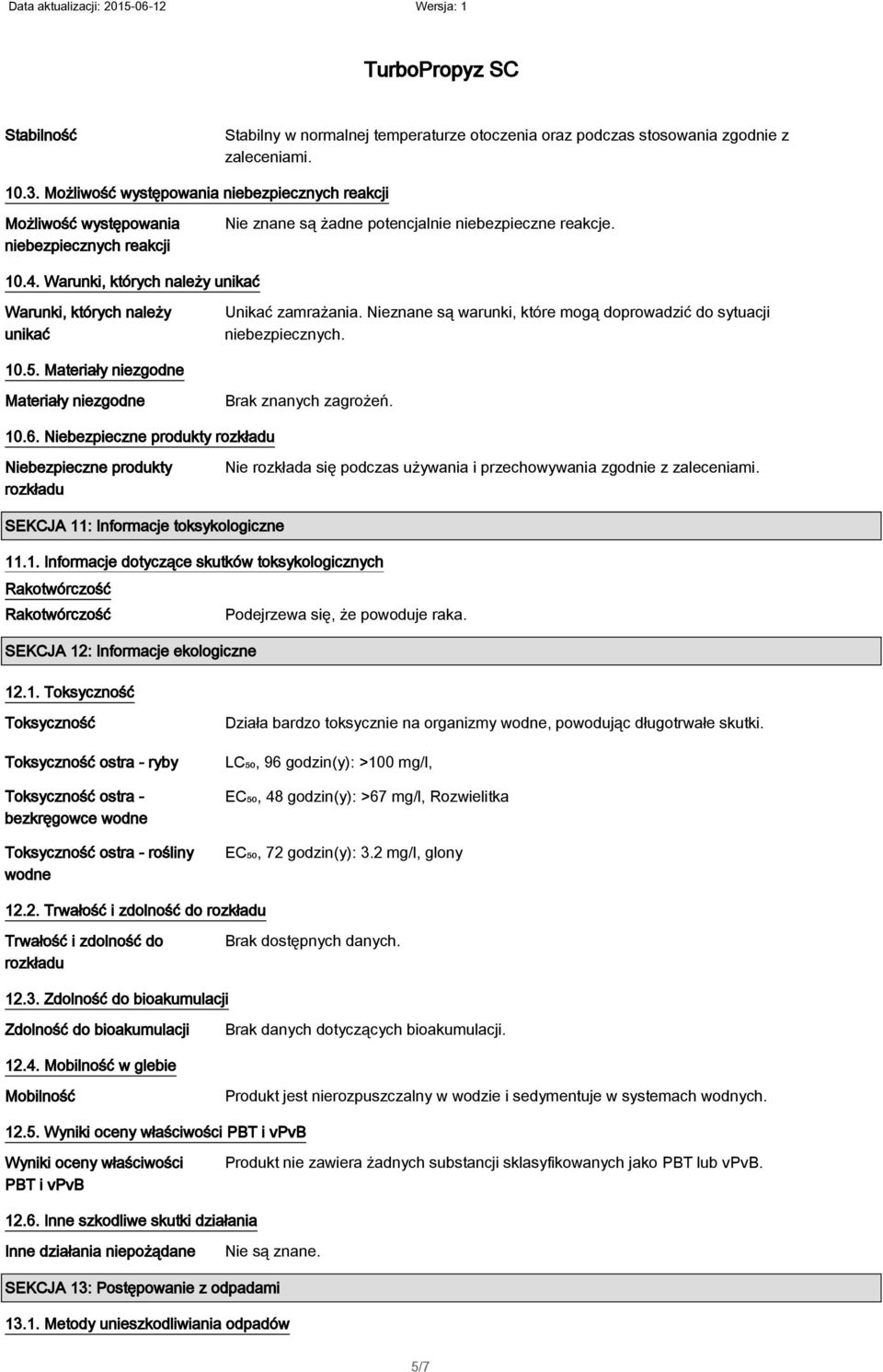 Data aktualizacji: 2015-06-12 Wersja: 1

TurboPropyz SC

Stabilność

Stabilny w normalnej temperaturze otoczenia oraz podczas stosowania zgodnie z zaleceniami.

10.3. Możliwość występowania niebezpiecznych reakcji

Możliwość występowania niebezpiecznych reakcji

Nie znane są żadne potencjalnie niebezpieczne reakcje.

10.4. Warunki, których należy unikać

Warunki, których należy unikać

Unikać zamrażania. Nieznane są warunki, które mogą doprowadzić do sytuacji niebezpiecznych.

10.5. Materiały niezgodne

Materiały niezgodne

Brak znanych zagrożeń.

10.6. Niebezpieczne produkty rozkładu

Niebezpieczne produkty rozkładu

Nie rozkłada się podczas używania i przechowywania zgodnie z zaleceniami.

SEKCJA 11: Informacje toksykologiczne

11.1. Informacje dotyczące skutków toksykologicznych

Rakotwórczość

Rakotwórczość

Podejrzewa się, że powoduje raka.

SEKCJA 12: Informacje ekologiczne

12.1. Toksyczność

Toksyczność

Działa bardzo toksycznie na organizmy wodne, powodując długotrwałe skutki.

Toksyczność ostra - ryby

$LC_{50}$, 96 godzin(y): >100 mg/l,

Toksyczność ostra - bezkręgowce wodne

$EC_{50}$, 48 godzin(y): >67 mg/l, Rozwielitka

Toksyczność ostra - rośliny wodne

$EC_{50}$, 72 godzin(y): 3.2 mg/l, glony

12.2. Trwałość i zdolność do rozkładu

Trwałość i zdolność do rozkładu

Brak dostępnych danych.

12.3. Zdolność do bioakumulacji

Zdolność do bioakumulacji

Brak danych dotyczących bioakumulacji.

12.4. Mobilność w glebie

Mobilność

Produkt jest nierozpuszczalny w wodzie i sedymentuje w systemach wodnych.

12.5. Wyniki oceny właściwości PBT i vPvB

Wyniki oceny właściwości PBT i vPvB

Produkt nie zawiera żadnych substancji sklasyfikowanych jako PBT lub vPvB.

12.6. Inne szkodliwe skutki działania

Inne działania niepożądane

Nie są znane.

SEKCJA 13: Postępowanie z odpadami

13.1. Metody unieszkodliwiania odpadów

5/7